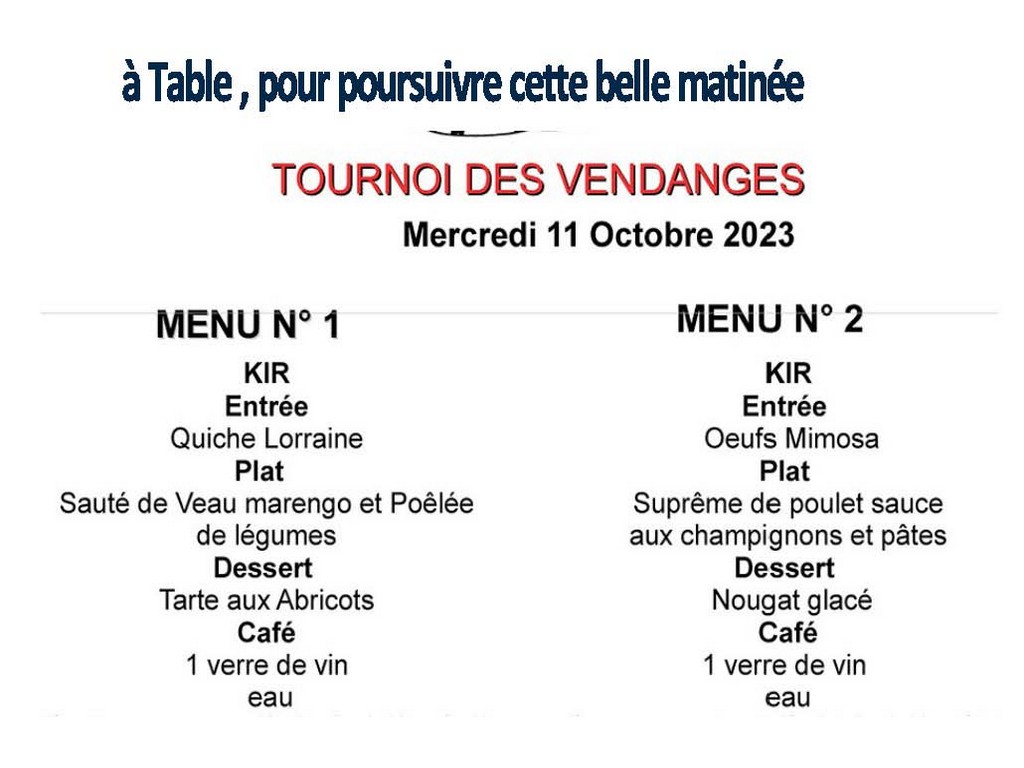 à Table , pour poursuivre cette belle matinée

TOURNOI DES VENDANGES
Mercredi 11 Octobre 2023

MENU N° 1
KIR
Entrée
Quiche Lorraine
Plat
Sauté de Veau marengo et Poêlée de légumes
Dessert
Tarte aux Abricots
Café
1 verre de vin
eau

MENU N° 2
KIR
Entrée
Oeufs Mimosa
Plat
Suprême de poulet sauce aux champignons et pâtes
Dessert
Nougat glacé
Café
1 verre de vin
eau